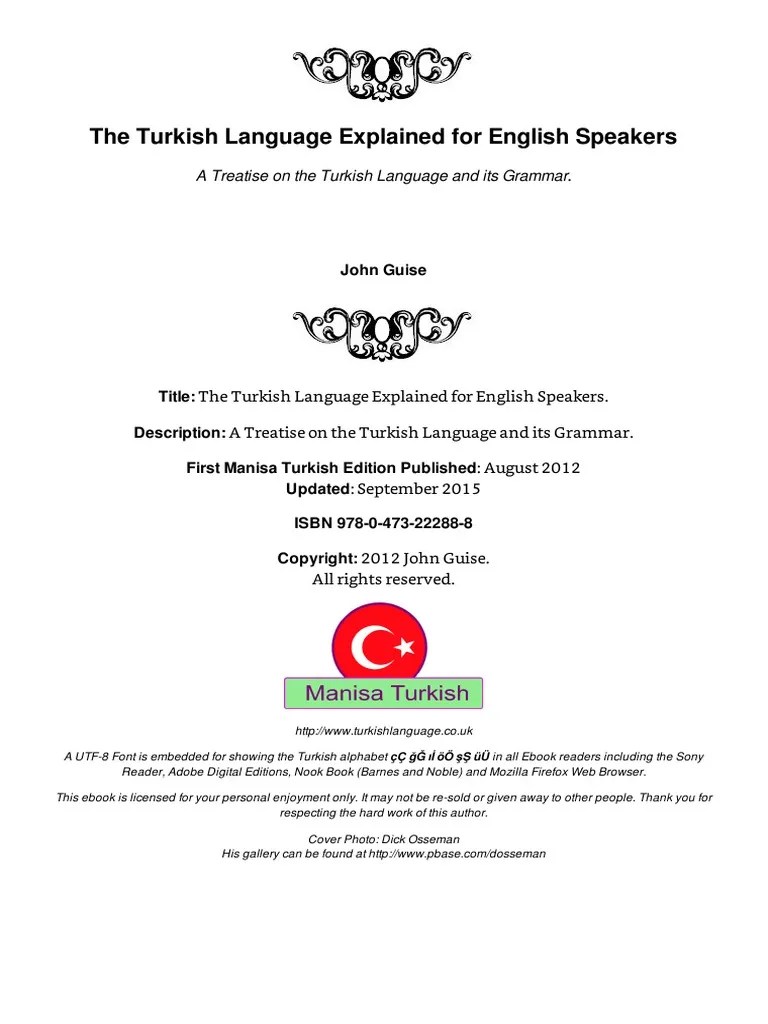 The Turkish Language Explained for English Speakers

A Treatise on the Turkish Language and its Grammar.

John Guise

Title: The Turkish Language Explained for English Speakers.

Description: A Treatise on the Turkish Language and its Grammar.

First Manisa Turkish Edition Published: August 2012
Updated: September 2015

ISBN 978-0-473-22288-8

Copyright: 2012 John Guise.
All rights reserved.

Manisa Turkish

http://www.turkishlanguage.co.uk

A UTF-8 Font is embedded for showing the Turkish alphabet çÇ ğĞ ıİ öÖ şŞ üÜ in all Ebook readers including the Sony Reader, Adobe Digital Editions, Nook Book (Barnes and Noble) and Mozilla Firefox Web Browser.

This ebook is licensed for your personal enjoyment only. It may not be re-sold or given away to other people. Thank you for respecting the hard work of this author.

Cover Photo: Dick Osseman
His gallery can be found at http://www.pbase.com/dosseman